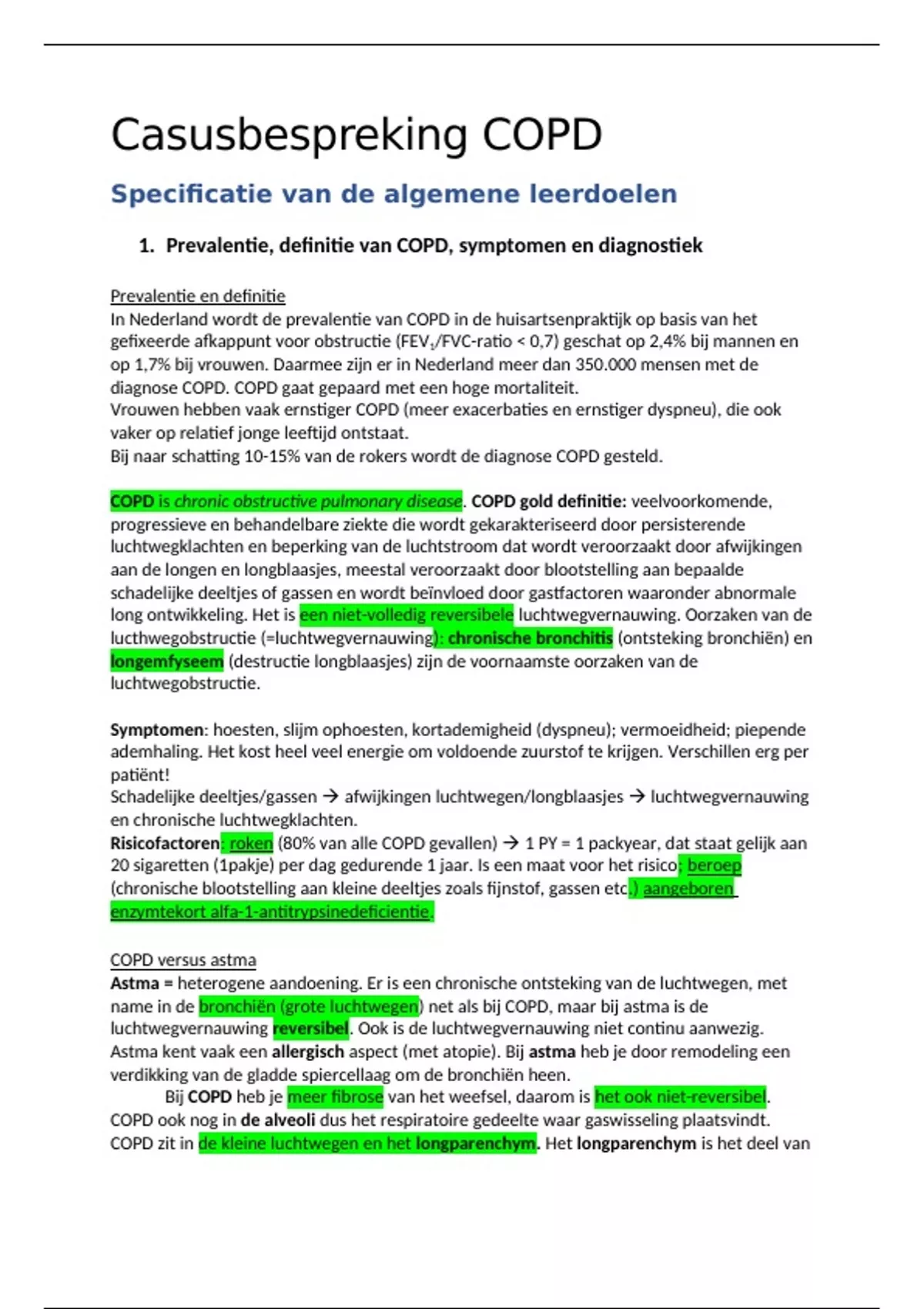 Casusbespreking COPD

Specificatie van de algemene leerdoelen

1. Prevalentie, definitie van COPD, symptomen en diagnostiek

Prevalentie en definitie
In Nederland wordt de prevalentie van COPD in de huisartsenpraktijk op basis van het gefixeerde afkappunt voor obstructie ($FEV_1$/FVC-ratio < 0,7) geschat op 2,4% bij mannen en op 1,7% bij vrouwen. Daarmee zijn er in Nederland meer dan 350.000 mensen met de diagnose COPD. COPD gaat gepaard met een hoge mortaliteit.
Vrouwen hebben vaak ernstiger COPD (meer exacerbaties en ernstiger dyspneu), die ook vaker op relatief jonge leeftijd ontstaat.
Bij naar schatting 10-15% van de rokers wordt de diagnose COPD gesteld.

COPD is chronic obstructive pulmonary disease. COPD gold definitie: veelvoorkomende, progressieve en behandelbare ziekte die wordt gekarakteriseerd door persisterende luchtwegklachten en beperking van de luchtstroom dat wordt veroorzaakt door afwijkingen aan de longen en longblaasjes, meestal veroorzaakt door blootstelling aan bepaalde schadelijke deeltjes of gassen en wordt beïnvloed door gastfactoren waaronder abnormale long ontwikkeling. Het is een niet-volledig reversibele luchtwegvernauwing. Oorzaken van de lucthwegobstructie (=luchtwegvernauwing): chronische bronchitis (ontsteking bronchiën) en longemfyseem (destructie longblaasjes) zijn de voornaamste oorzaken van de luchtwegobstructie.

Symptomen: hoesten, slijm ophoesten, kortademigheid (dyspneu); vermoeidheid; piepende ademhaling. Het kost heel veel energie om voldoende zuurstof te krijgen. Verschillen erg per patiënt!
Schadelijke deeltjes/gassen → afwijkingen luchtwegen/longblaasjes → luchtwegvernauwing en chronische luchtwegklachten.
Risicofactoren: roken (80% van alle COPD gevallen) → 1 PY = 1 packyear, dat staat gelijk aan 20 sigaretten (1pakje) per dag gedurende 1 jaar. Is een maat voor het risico; beroep (chronische blootstelling aan kleine deeltjes zoals fijnstof, gassen etc.) aangeboren enzymtekort alfa-1-antitrypsinedeficientie.

COPD versus astma
Astma = heterogene aandoening. Er is een chronische ontsteking van de luchtwegen, met name in de bronchiën (grote luchtwegen) net als bij COPD, maar bij astma is de luchtwegvernauwing reversibel. Ook is de luchtwegvernauwing niet continu aanwezig. Astma kent vaak een allergisch aspect (met atopie). Bij astma heb je door remodeling een verdikking van de gladde spiercellaag om de bronchiën heen.
Bij COPD heb je meer fibrose van het weefsel, daarom is het ook niet-reversibel. COPD ook nog in de alveoli dus het respiratoire gedeelte waar gaswisseling plaatsvindt. COPD zit in de kleine luchtwegen en het longparenchym. Het longparenchym is het deel van